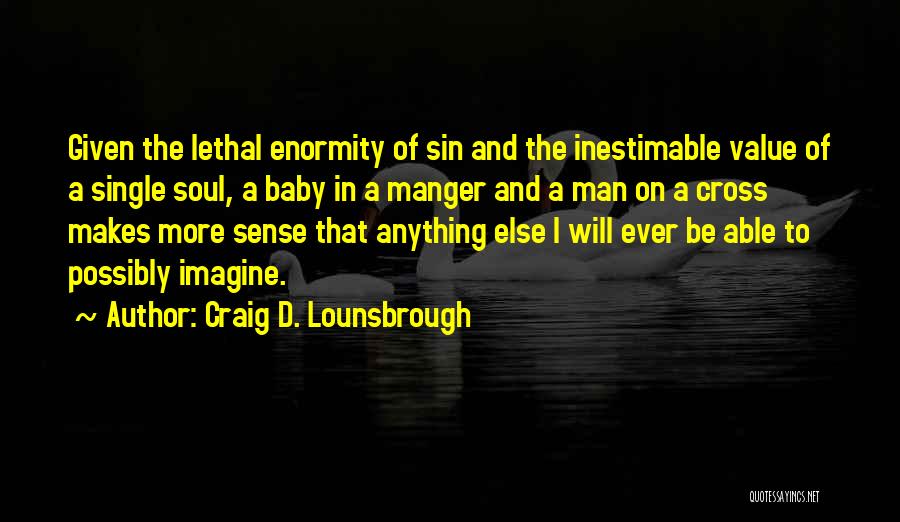 Given the lethal enormity of sin and the inestimable value of a single soul, a baby in a manger and a man on a cross makes more sense that anything else I will ever be able to possibly imagine.

~ Author: Craig D. Lounsbrough

QUOTESSAYINGS.NET